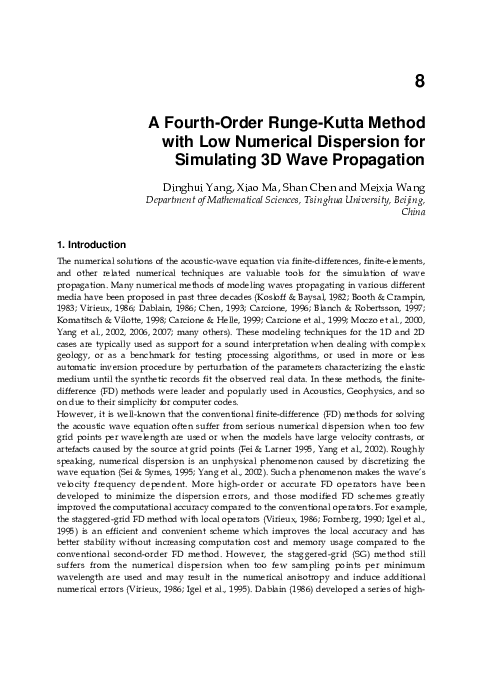 8

A Fourth-Order Runge-Kutta Method with Low Numerical Dispersion for Simulating 3D Wave Propagation

Dinghui Yang, Xiao Ma, Shan Chen and Meixia Wang
Department of Mathematical Sciences, Tsinghua University, Beijing, China

1. Introduction

The numerical solutions of the acoustic-wave equation via finite-differences, finite-elements, and other related numerical techniques are valuable tools for the simulation of wave propagation. Many numerical methods of modeling waves propagating in various different media have been proposed in past three decades (Kosloff & Baysal, 1982; Booth & Crampin, 1983; Virieux, 1986; Dablain, 1986; Chen, 1993; Carcione, 1996; Blanch & Robertsson, 1997; Komatitsch & Vilotte, 1998; Carcione & Helle, 1999; Carcione et al., 1999; Moczo et al., 2000, Yang et al., 2002, 2006, 2007; many others). These modeling techniques for the 1D and 2D cases are typically used as support for a sound interpretation when dealing with complex geology, or as a benchmark for testing processing algorithms, or used in more or less automatic inversion procedure by perturbation of the parameters characterizing the elastic medium until the synthetic records fit the observed real data. In these methods, the finite-difference (FD) methods were leader and popularly used in Acoustics, Geophysics, and so on due to their simplicity for computer codes.
However, it is well-known that the conventional finite-difference (FD) methods for solving the acoustic wave equation often suffer from serious numerical dispersion when too few grid points per wavelength are used or when the models have large velocity contrasts, or artefacts caused by the source at grid points (Fei & Larner 1995, Yang et al., 2002). Roughly speaking, numerical dispersion is an unphysical phenomenon caused by discretizing the wave equation (Sei & Symes, 1995; Yang et al., 2002). Such a phenomenon makes the wave's velocity frequency dependent. More high-order or accurate FD operators have been developed to minimize the dispersion errors, and those modified FD schemes greatly improved the computational accuracy compared to the conventional operators. For example, the staggered-grid FD method with local operators (Virieux, 1986; Fornberg, 1990; Igel et al., 1995) is an efficient and convenient scheme which improves the local accuracy and has better stability without increasing computation cost and memory usage compared to the conventional second-order FD method. However, the staggered-grid (SG) method still suffers from the numerical dispersion when too few sampling points per minimum wavelength are used and may result in the numerical anisotropy and induce additional numerical errors (Virieux, 1986; Igel et al., 1995). Dablain (1986) developed a series of high-